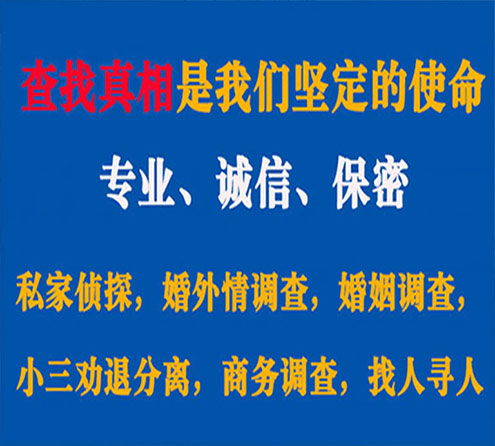 查找真相是我们坚定的使命

专业、诚信、保密

私家侦探，婚外情调查，婚姻调查，

小三劝退分离，商务调查，找人寻人